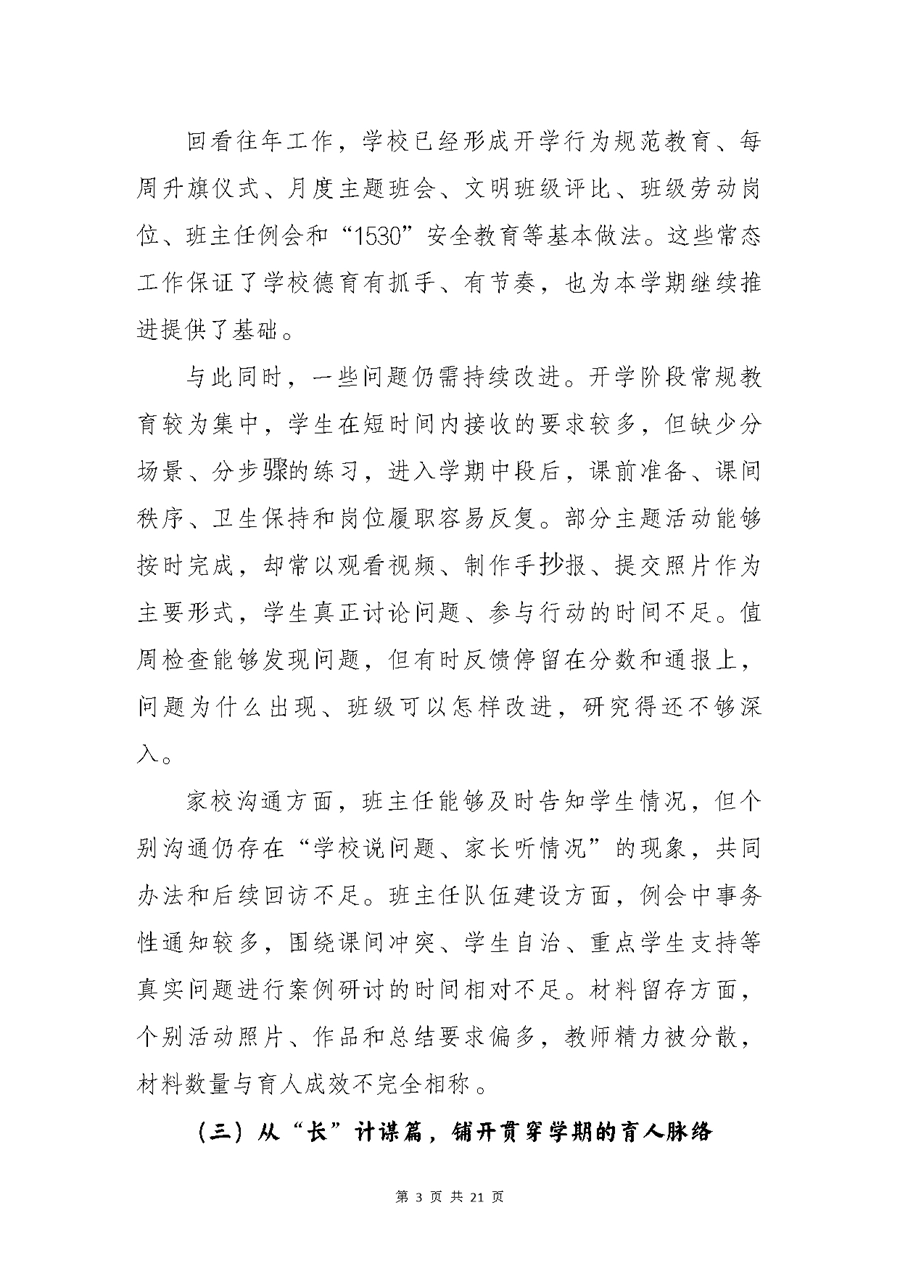 回看往年工作，学校已经形成开学行为规范教育、每周升旗仪式、月度主题班会、文明班级评比、班级劳动岗位、班主任例会和“1530”安全教育等基本做法。这些常态工作保证了学校德育有抓手、有节奏，也为本学期继续推进提供了基础。

与此同时，一些问题仍需持续改进。开学阶段常规教育较为集中，学生在短时间内接收的要求较多，但缺少分场景、分步骤的练习，进入学期中段后，课前准备、课间秩序、卫生保持和岗位履职容易反复。部分主题活动能够按时完成，却常以观看视频、制作手抄报、提交照片作为主要形式，学生真正讨论问题、参与行动的时间不足。值周检查能够发现问题，但有时反馈停留在分数和通报上，问题为什么出现、班级可以怎样改进，研究得还不够深入。

家校沟通方面，班主任能够及时告知学生情况，但个别沟通仍存在“学校说问题、家长听情况”的现象，共同办法和后续回访不足。班主任队伍建设方面，例会中事务性通知较多，围绕课间冲突、学生自治、重点学生支持等真实问题进行案例研讨的时间相对不足。材料留存方面，个别活动照片、作品和总结要求偏多，教师精力被分散，材料数量与育人成效不完全相称。

（三）从“长”计谋篇，铺开贯穿学期的育人脉络

第 3 页 共 21 页